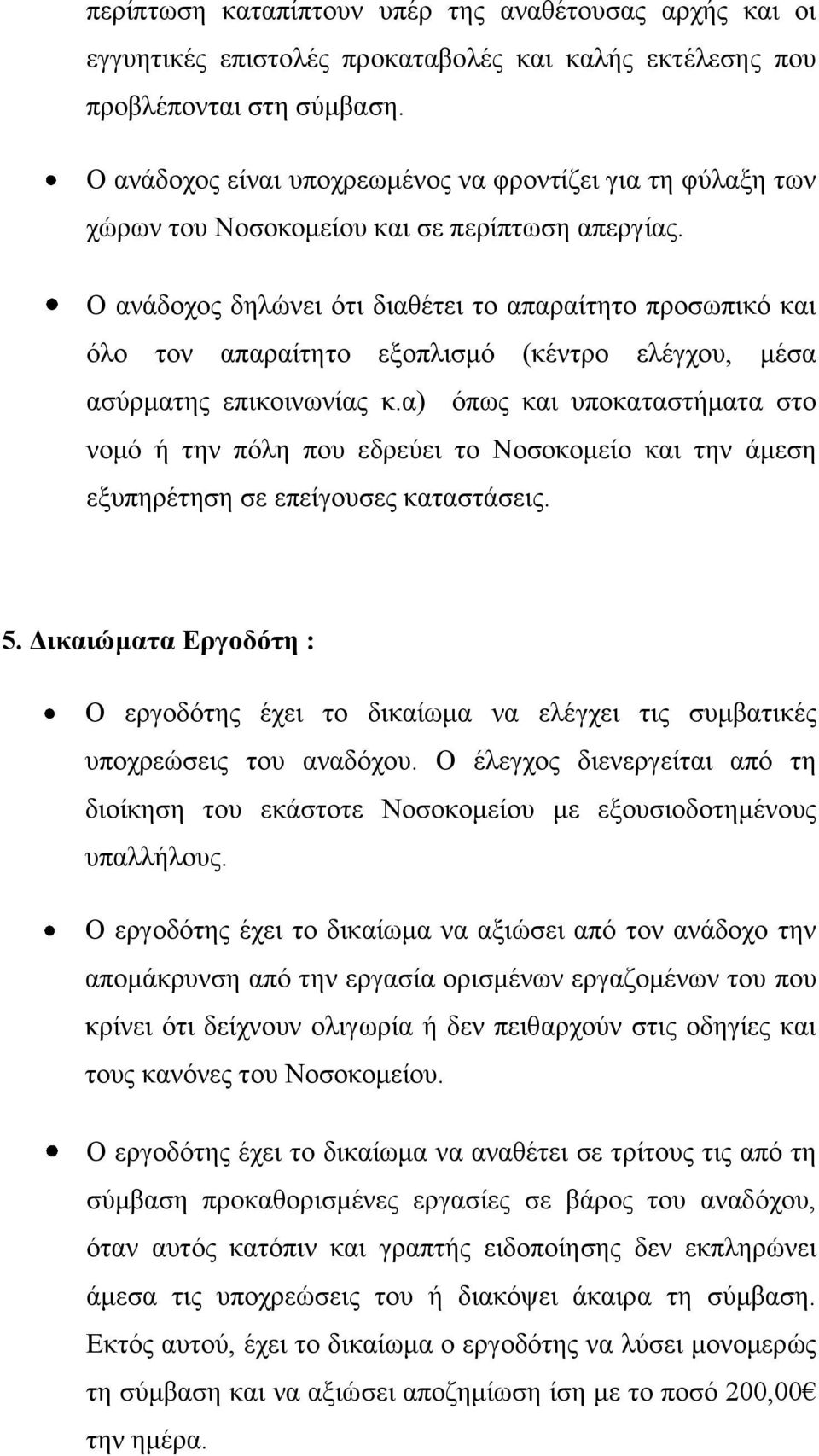 περίπτωση καταπίπτουν υπέρ της αναθέτουσας αρχής και οι εγγυητικές επιστολές προκαταβολές και καλής εκτέλεσης που προβλέπονται στη σύμβαση.

• Ο ανάδοχος είναι υποχρεωμένος να φροντίζει για τη φύλαξη των χώρων του Νοσοκομείου και σε περίπτωση απεργίας.

• Ο ανάδοχος δηλώνει ότι διαθέτει το απαραίτητο προσωπικό και όλο τον απαραίτητο εξοπλισμό (κέντρο ελέγχου, μέσα ασύρματης επικοινωνίας κ.α) όπως και υποκαταστήματα στο νομό ή την πόλη που εδρεύει το Νοσοκομείο και την άμεση εξυπηρέτηση σε επείγουσες καταστάσεις.

5. Δικαιώματα Εργοδότη :

• Ο εργοδότης έχει το δικαίωμα να ελέγχει τις συμβατικές υποχρεώσεις του αναδόχου. Ο έλεγχος διενεργείται από τη διοίκηση του εκάστοτε Νοσοκομείου με εξουσιοδοτημένους υπαλλήλους.

• Ο εργοδότης έχει το δικαίωμα να αξιώσει από τον ανάδοχο την απομάκρυνση από την εργασία ορισμένων εργαζομένων του που κρίνει ότι δείχνουν ολιγωρία ή δεν πειθαρχούν στις οδηγίες και τους κανόνες του Νοσοκομείου.

• Ο εργοδότης έχει το δικαίωμα να αναθέτει σε τρίτους τις από τη σύμβαση προκαθορισμένες εργασίες σε βάρος του αναδόχου, όταν αυτός κατόπιν και γραπτής ειδοποίησης δεν εκπληρώνει άμεσα τις υποχρεώσεις του ή διακόψει άκαιρα τη σύμβαση. Εκτός αυτού, έχει το δικαίωμα ο εργοδότης να λύσει μονομερώς τη σύμβαση και να αξιώσει αποζημίωση ίση με το ποσό 200,00€ την ημέρα.